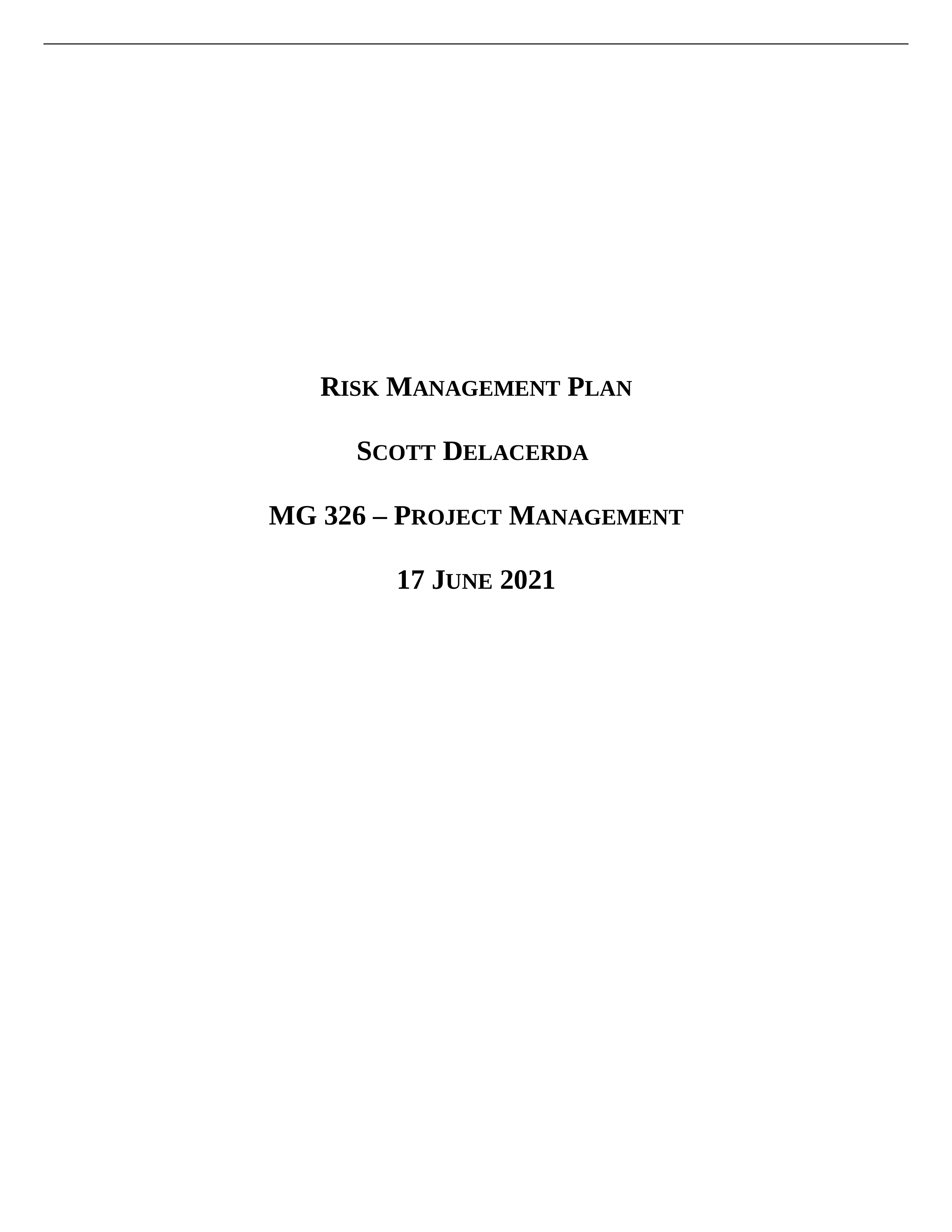 RISK MANAGEMENT PLAN

SCOTT DELACERDA

MG 326 – PROJECT MANAGEMENT

17 JUNE 2021